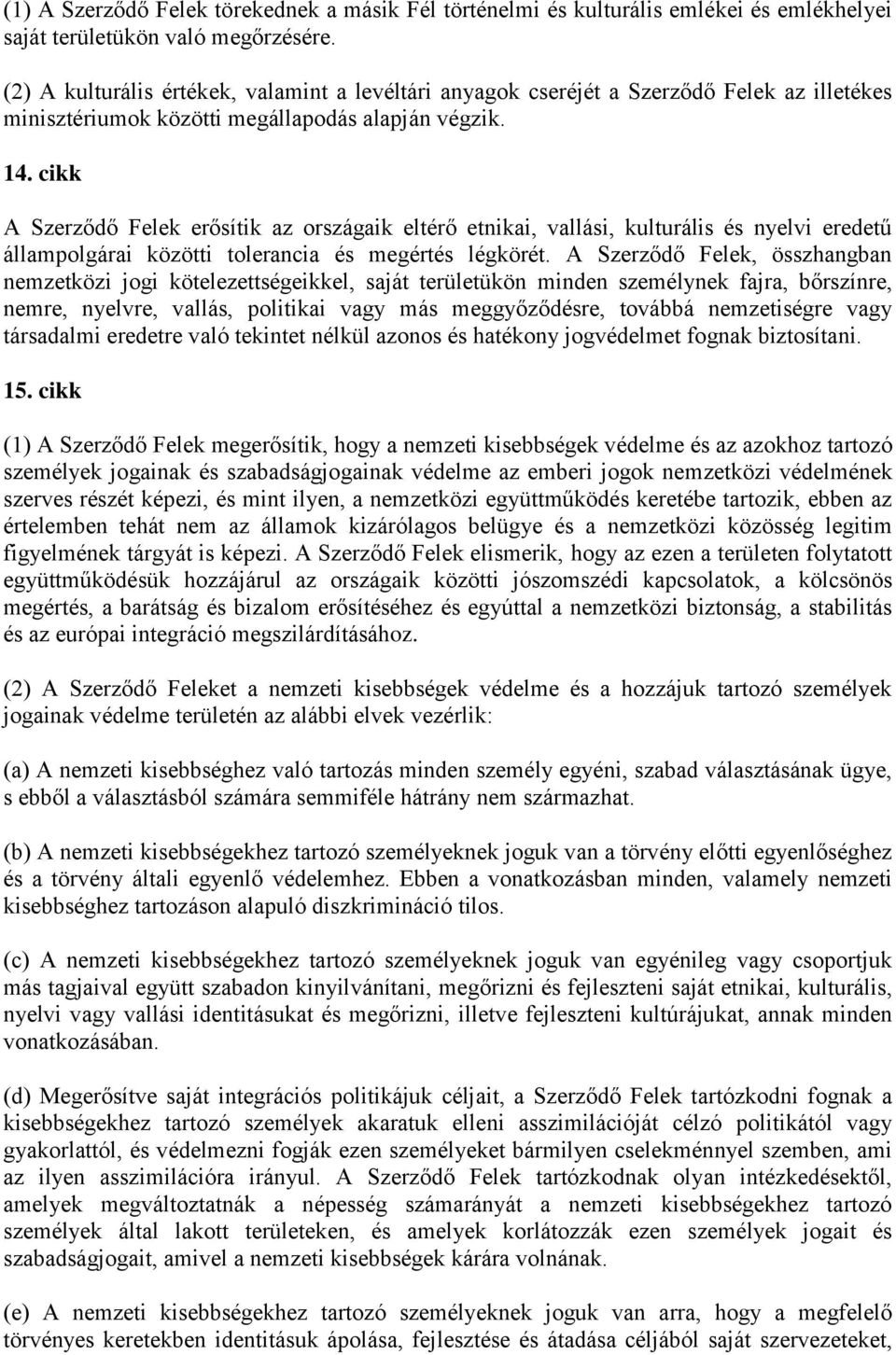 (1) A Szerződő Felek törekednek a másik Fél történelmi és kulturális emlékei és emlékhelyei saját területükön való megőrzésére.

(2) A kulturális értékek, valamint a levéltári anyagok cseréjét a Szerződő Felek az illetékes minisztériumok közötti megállapodás alapján végzik.

14. cikk

A Szerződő Felek erősítik az országaik eltérő etnikai, vallási, kulturális és nyelvi eredetű állampolgárai közötti tolerancia és megértés légkörét. A Szerződő Felek, összhangban nemzetközi jogi kötelezettségeikkel, saját területükön minden személynek fajra, bőrszínre, nemre, nyelvre, vallás, politikai vagy más meggyőződésre, továbbá nemzetiségre vagy társadalmi eredetre való tekintet nélkül azonos és hatékony jogvédelmet fognak biztosítani.

15. cikk

(1) A Szerződő Felek megerősítik, hogy a nemzeti kisebbségek védelme és az azokhoz tartozó személyek jogainak és szabadságjogainak védelme az emberi jogok nemzetközi védelmének szerves részét képezi, és mint ilyen, a nemzetközi együttműködés keretébe tartozik, ebben az értelemben tehát nem az államok kizárólagos belügye és a nemzetközi közösség legitim figyelmének tárgyát is képezi. A Szerződő Felek elismerik, hogy az ezen a területen folytatott együttműködésük hozzájárul az országaik közötti jószomszédi kapcsolatok, a kölcsönös megértés, a barátság és bizalom erősítéséhez és egyúttal a nemzetközi biztonság, a stabilitás és az európai integráció megszilárdításához.

(2) A Szerződő Feleket a nemzeti kisebbségek védelme és a hozzájuk tartozó személyek jogainak védelme területén az alábbi elvek vezérlik:

(a) A nemzeti kisebbséghez való tartozás minden személy egyéni, szabad választásának ügye, s ebből a választásból számára semmiféle hátrány nem származhat.

(b) A nemzeti kisebbségekhez tartozó személyeknek joguk van a törvény előtti egyenlőséghez és a törvény általi egyenlő védelemhez. Ebben a vonatkozásban minden, valamely nemzeti kisebbséghez tartozáson alapuló diszkrimináció tilos.

(c) A nemzeti kisebbségekhez tartozó személyeknek joguk van egyénileg vagy csoportjuk más tagjaival együtt szabadon kinyilvánítani, megőrizni és fejleszteni saját etnikai, kulturális, nyelvi vagy vallási identitásukat és megőrizni, illetve fejleszteni kultúrájukat, annak minden vonatkozásában.

(d) Megerősítve saját integrációs politikájuk céljait, a Szerződő Felek tartózkodni fognak a kisebbségekhez tartozó személyek akaratuk elleni asszimilációját célzó politikától vagy gyakorlattól, és védelmezni fogják ezen személyeket bármilyen cselekménnyel szemben, ami az ilyen asszimilációra irányul. A Szerződő Felek tartózkodnak olyan intézkedésektől, amelyek megváltoztatnák a népesség számarányát a nemzeti kisebbségekhez tartozó személyek által lakott területeken, és amelyek korlátozzák ezen személyek jogait és szabadságjogait, amivel a nemzeti kisebbségek kárára volnának.

(e) A nemzeti kisebbségekhez tartozó személyeknek joguk van arra, hogy a megfelelő törvényes keretekben identitásuk ápolása, fejlesztése és átadása céljából saját szervezeteket,